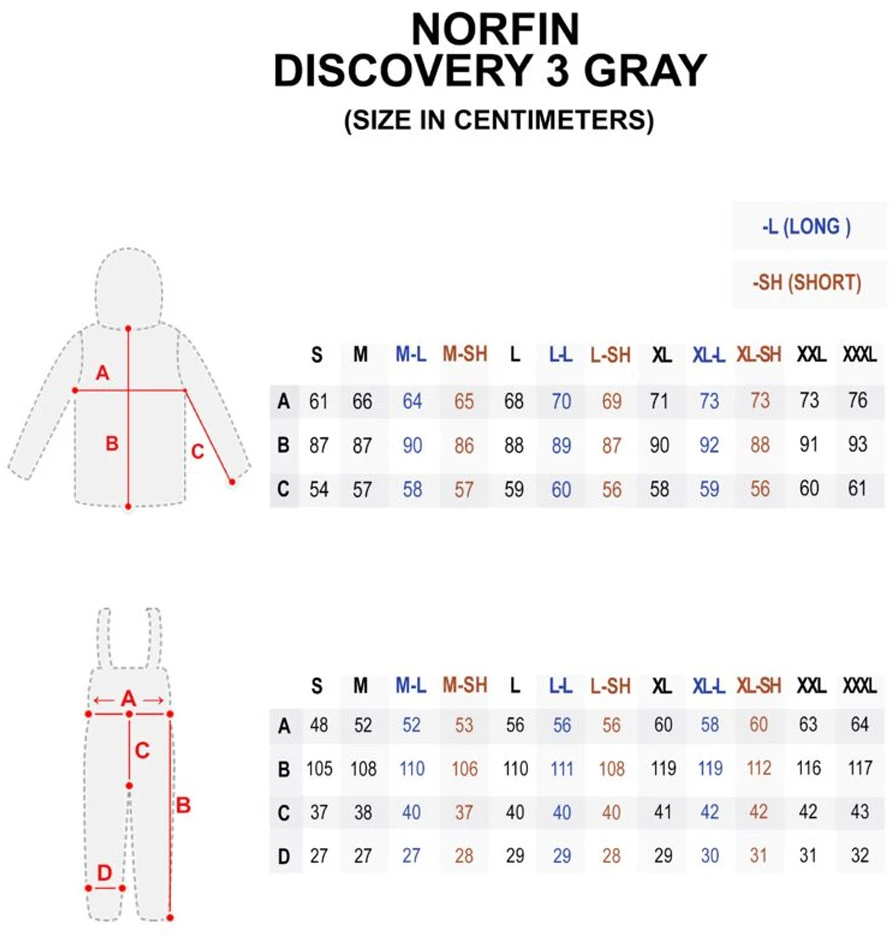 NORFIN
DISCOVERY 3 GRAY
(SIZE IN CENTIMETERS)

-L (LONG )

-SH (SHORT)

A

B

C

| | S | M | M-L | M-SH | L | L-L | L-SH | XL | XL-L | XL-SH | XXL | XXXL |
|---|---|---|---|---|---|---|---|---|---|---|---|---|
| A | 61 | 66 | 64 | 65 | 68 | 70 | 69 | 71 | 73 | 73 | 73 | 76 |
| B | 87 | 87 | 90 | 86 | 88 | 89 | 87 | 90 | 92 | 88 | 91 | 93 |
| C | 54 | 57 | 58 | 57 | 59 | 60 | 56 | 58 | 59 | 56 | 60 | 61 |

A

C

B

D

| | S | M | M-L | M-SH | L | L-L | L-SH | XL | XL-L | XL-SH | XXL | XXXL |
|---|---|---|---|---|---|---|---|---|---|---|---|---|
| A | 48 | 52 | 52 | 53 | 56 | 56 | 56 | 60 | 58 | 60 | 63 | 64 |
| B | 105 | 108 | 110 | 106 | 110 | 111 | 108 | 119 | 119 | 112 | 116 | 117 |
| C | 37 | 38 | 40 | 37 | 40 | 40 | 40 | 41 | 42 | 42 | 42 | 43 |
| D | 27 | 27 | 27 | 28 | 29 | 29 | 28 | 29 | 30 | 31 | 31 | 32 |